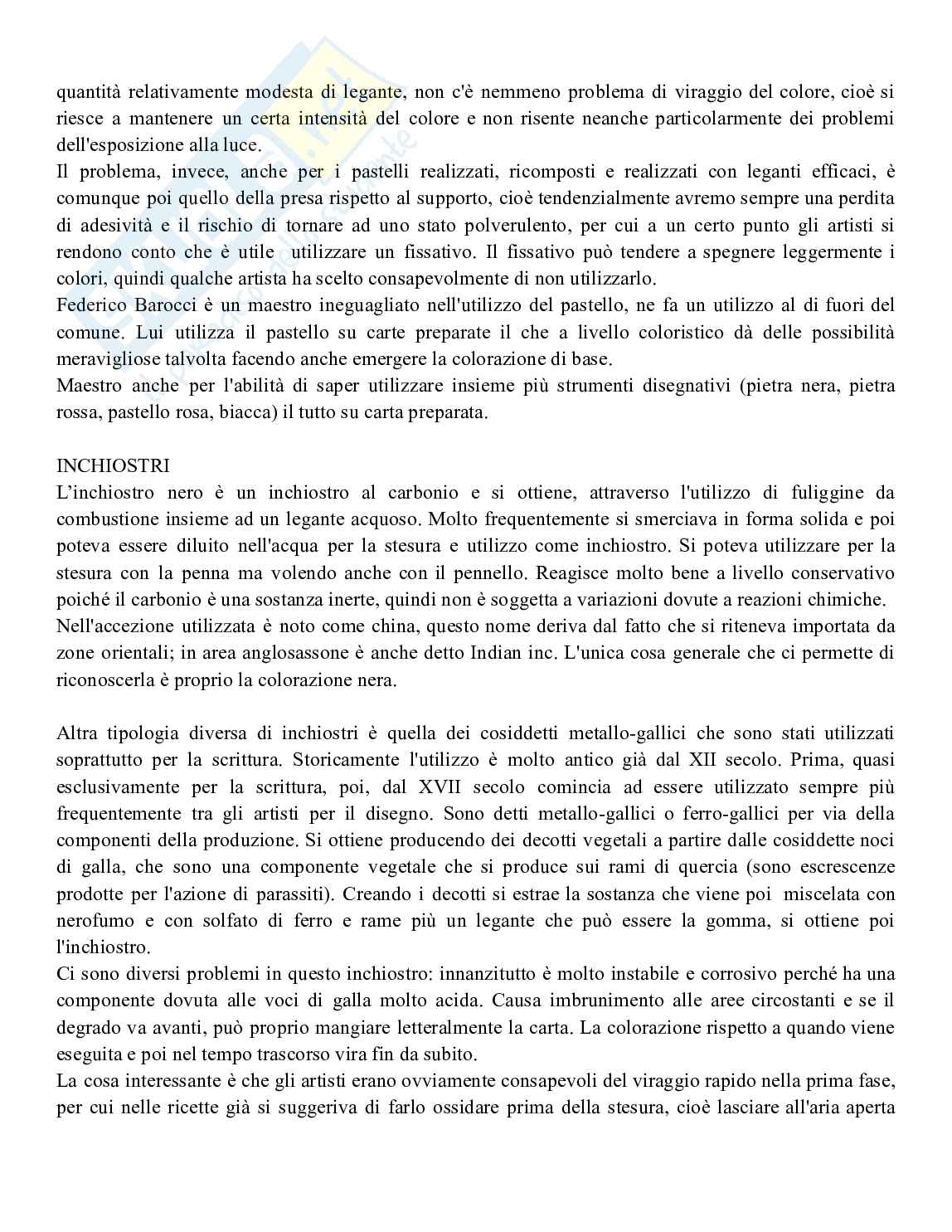 quantità relativamente modesta di legante, non c'è nemmeno problema di viraggio del colore, cioè si riesce a mantenere un certa intensità del colore e non risente neanche particolarmente dei problemi dell'esposizione alla luce.
Il problema, invece, anche per i pastelli realizzati, ricomposti e realizzati con leganti efficaci, è comunque poi quello della presa rispetto al supporto, cioè tendenzialmente avremo sempre una perdita di adesività e il rischio di tornare ad uno stato polverulento, per cui a un certo punto gli artisti si rendono conto che è utile utilizzare un fissativo. Il fissativo può tendere a spegnere leggermente i colori, quindi qualche artista ha scelto consapevolmente di non utilizzarlo.
Federico Barocci è un maestro ineguagliato nell'utilizzo del pastello, ne fa un utilizzo al di fuori del comune. Lui utilizza il pastello su carte preparate il che a livello coloristico dà delle possibilità meravigliose talvolta facendo anche emergere la colorazione di base.
Maestro anche per l'abilità di saper utilizzare insieme più strumenti disegnativi (pietra nera, pietra rossa, pastello rosa, biacca) il tutto su carta preparata.

INCHIOSTRI
L'inchiostro nero è un inchiostro al carbonio e si ottiene, attraverso l'utilizzo di fuliggine da combustione insieme ad un legante acquoso. Molto frequentemente si smerciava in forma solida e poi poteva essere diluito nell'acqua per la stesura e utilizzo come inchiostro. Si poteva utilizzare per la stesura con la penna ma volendo anche con il pennello. Reagisce molto bene a livello conservativo poiché il carbonio è una sostanza inerte, quindi non è soggetta a variazioni dovute a reazioni chimiche.
Nell'accezione utilizzata è noto come china, questo nome deriva dal fatto che si riteneva importata da zone orientali; in area anglosassone è anche detto Indian inc. L'unica cosa generale che ci permette di riconoscerla è proprio la colorazione nera.

Altra tipologia diversa di inchiostri è quella dei cosiddetti metallo-gallici che sono stati utilizzati soprattutto per la scrittura. Storicamente l'utilizzo è molto antico già dal XII secolo. Prima, quasi esclusivamente per la scrittura, poi, dal XVII secolo comincia ad essere utilizzato sempre più frequentemente tra gli artisti per il disegno. Sono detti metallo-gallici o ferro-gallici per via della componenti della produzione. Si ottiene producendo dei decotti vegetali a partire dalle cosiddette noci di galla, che sono una componente vegetale che si produce sui rami di quercia (sono escrescenze prodotte per l'azione di parassiti). Creando i decotti si estrae la sostanza che viene poi miscelata con nerofumo e con solfato di ferro e rame più un legante che può essere la gomma, si ottiene poi l'inchiostro.
Ci sono diversi problemi in questo inchiostro: innanzitutto è molto instabile e corrosivo perché ha una componente dovuta alle voci di galla molto acida. Causa imbrunimento alle aree circostanti e se il degrado va avanti, può proprio mangiare letteralmente la carta. La colorazione rispetto a quando viene eseguita e poi nel tempo trascorso vira fin da subito.
La cosa interessante è che gli artisti erano ovviamente consapevoli del viraggio rapido nella prima fase, per cui nelle ricette già si suggeriva di farlo ossidare prima della stesura, cioè lasciare all'aria aperta